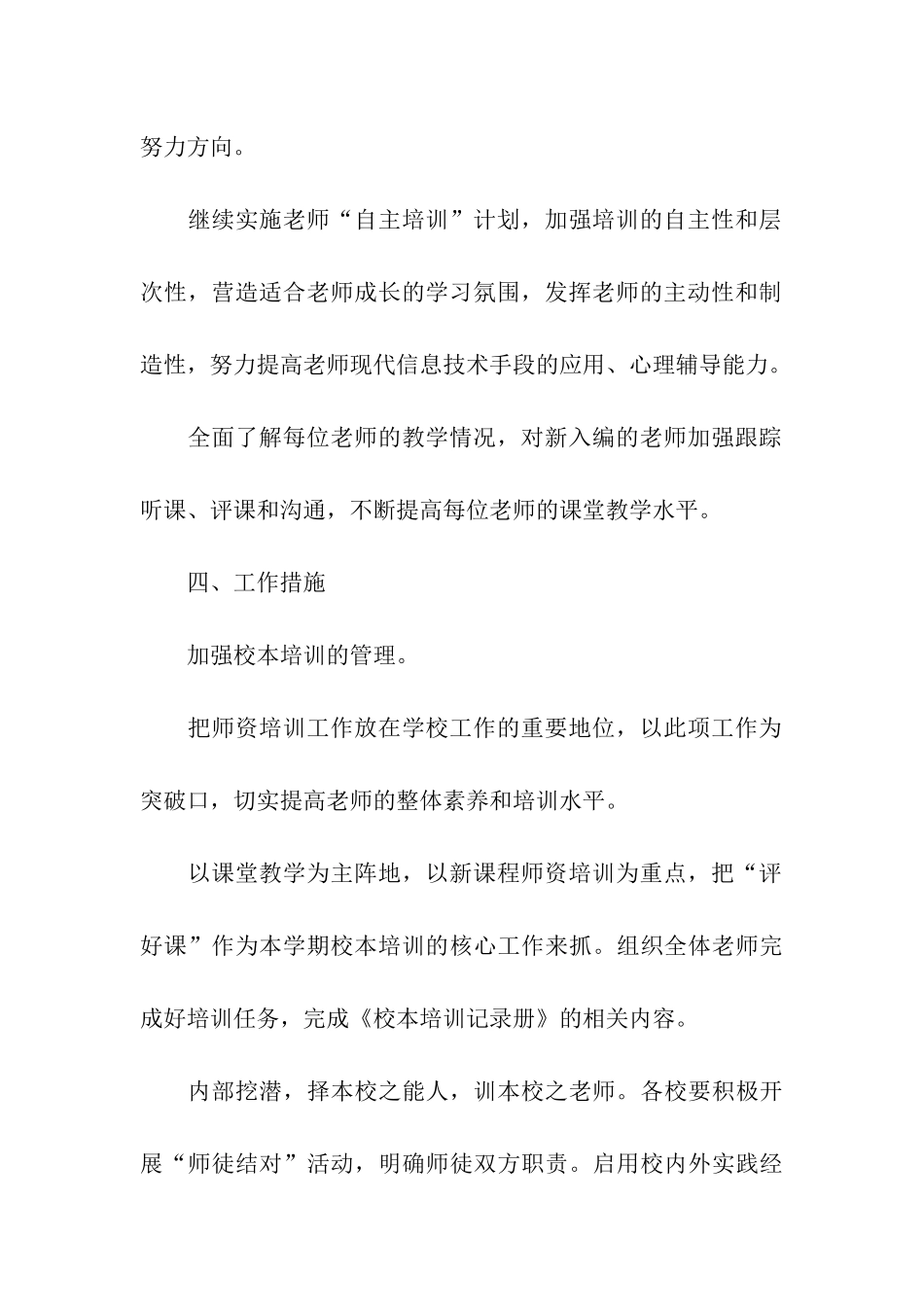 努力方向。

继续实施老师“自主培训”计划，加强培训的自主性和层次性，营造适合老师成长的学习氛围，发挥老师的主动性和制造性，努力提高老师现代信息技术手段的应用、心理辅导能力。

全面了解每位老师的教学情况，对新入编的老师加强跟踪听课、评课和沟通，不断提高每位老师的课堂教学水平。

四、工作措施

加强校本培训的管理。

把师资培训工作放在学校工作的重要地位，以此项工作为突破口，切实提高老师的整体素养和培训水平。

以课堂教学为主阵地，以新课程师资培训为重点，把“评好课”作为本学期校本培训的核心工作来抓。组织全体老师完成好培训任务，完成《校本培训记录册》的相关内容。

内部挖潜，择本校之能人，训本校之老师。各校要积极开展“师徒结对”活动，明确师徒双方职责。启用校内外实践经